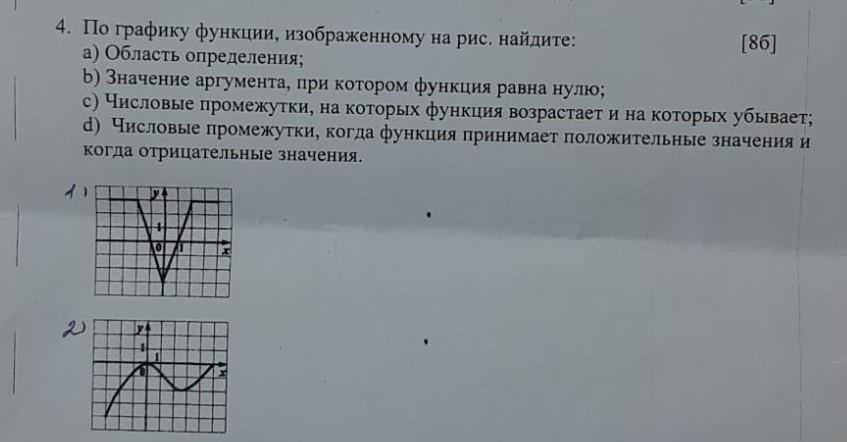 4. По графику функции, изображенному на рис. найдите:
[8б]
a) Область определения;
b) Значение аргумента, при котором функция равна нулю;
c) Числовые промежутки, на которых функция возрастает и на которых убывает;
d) Числовые промежутки, когда функция принимает положительные значения и когда отрицательные значения.

1)
y
1
0
1
x

2)
y
1
1
0
x